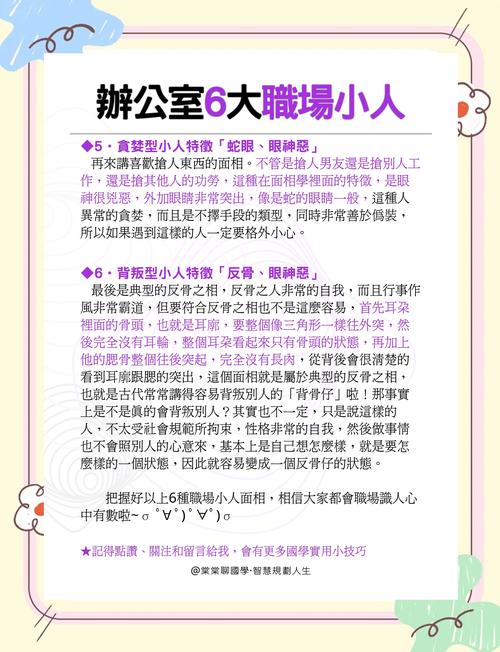 辦公室6大職場小人

◆5．貪婪型小人特徵「蛇眼、眼神惡」
再來講喜歡搶人東西的面相。不管是搶人男友還是搶別人工作，還是搶其他人的功勞，這種在面相學裡面的特徵，是眼神很兇惡，外加眼睛非常突出，像是蛇的眼睛一般，這種人異常的貪婪，而且是不擇手段的類型，同時非常善於偽裝，所以如果遇到這樣的人一定要格外小心。

◆6．背叛型小人特徵「反骨、眼神惡」
最後是典型的反骨之相，反骨之人非常的自我，而且行事作風非常霸道，但要符合反骨之相也不是這麼容易，首先耳朵裡面的骨頭，也就是耳廓，要整個像三角形一樣往外突，然後完全沒有耳輪，整個耳朵看起來只有骨頭的狀態，再加上他的腮骨整個往後突起，完全沒有長肉，從背後會很清楚的看到耳廓跟腮的突出，這個面相就是屬於典型的反骨之相，也就是古代常常講得容易背叛別人的「背骨仔」啦！那事實上是不是真的會背叛別人？其實也不一定，只是說這樣的人，不太受社會規範所拘束，性格非常的自我，然後做事情也不會照別人的心意來，基本上是自己想怎麼樣，就是要怎麼樣的一個狀態，因此就容易變成一個反骨仔的狀態。

把握好以上6種職場小人面相，相信大家都會職場識人心中有數啦~σ ﾟ∀ﾟ) ﾟ∀ﾟ)σ

★記得點讚、關注和留言給我，會有更多國學實用小技巧

@棠棠聊國學·智慧規劃人生